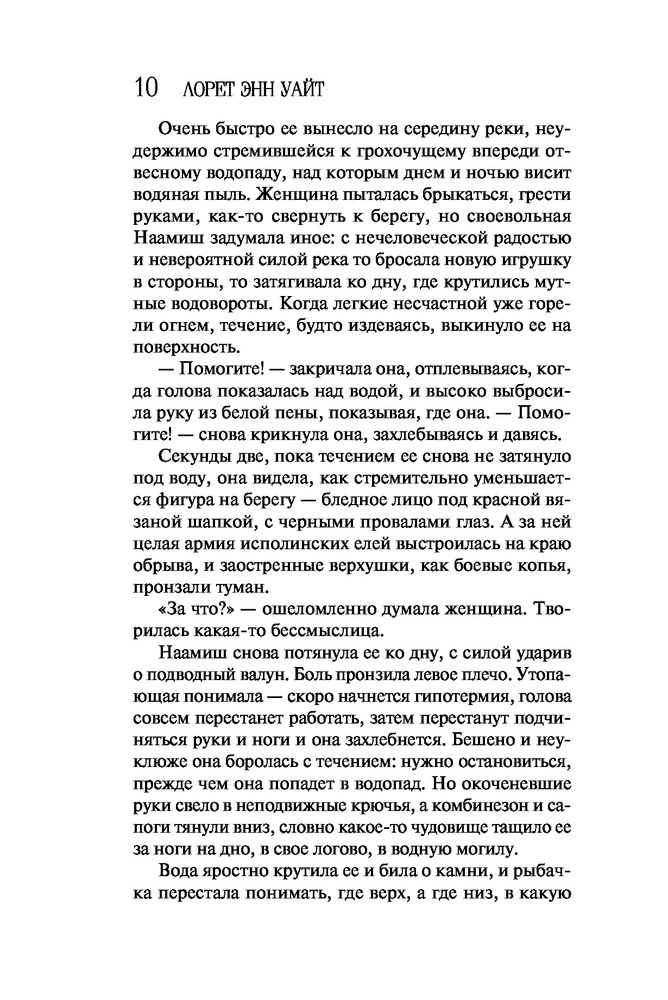 10 ЛОРЕТ ЭНН УАЙТ

Очень быстро ее вынесло на середину реки, неудержимо стремившейся к грохочущему впереди отвесному водопаду, над которым днем и ночью висит водяная пыль. Женщина пыталась брыкаться, грести руками, как-то свернуть к берегу, но своевольная Наамиш задумала иное: с нечеловеческой радостью и невероятной силой река то бросала новую игрушку в стороны, то затягивала ко дну, где крутились мутные водовороты. Когда легкие несчастной уже горели огнем, течение, будто издеваясь, выкинуло ее на поверхность.

— Помогите! — закричала она, отплевываясь, когда голова показалась над водой, и высоко выбросила руку из белой пены, показывая, где она. — Помогите! — снова крикнула она, захлебываясь и давясь.

Секунды две, пока течением ее снова не затянуло под воду, она видела, как стремительно уменьшается фигура на берегу — бледное лицо под красной вязаной шапкой, с черными провалами глаз. А за ней целая армия исполинских елей выстроилась на краю обрыва, и заостренные верхушки, как боевые копья, пронзали туман.

«За что?» — ошеломленно думала женщина. Творилась какая-то бессмыслица.

Наамиш снова потянула ее ко дну, с силой ударив о подводный валун. Боль пронзила левое плечо. Утопающая понимала — скоро начнется гипотермия, голова совсем перестанет работать, затем перестанут подчиняться руки и ноги и она захлебнется. Бешено и неуклюже она боролась с течением: нужно остановиться, прежде чем она попадет в водопад. Но окоченевшие руки свело в неподвижные крючья, а комбинезон и сапоги тянули вниз, словно какое-то чудовище тащило ее за ноги на дно, в свое логово, в водную могилу.

Вода яростно крутила ее и била о камни, и рыбачка перестала понимать, где верх, а где низ, в какую